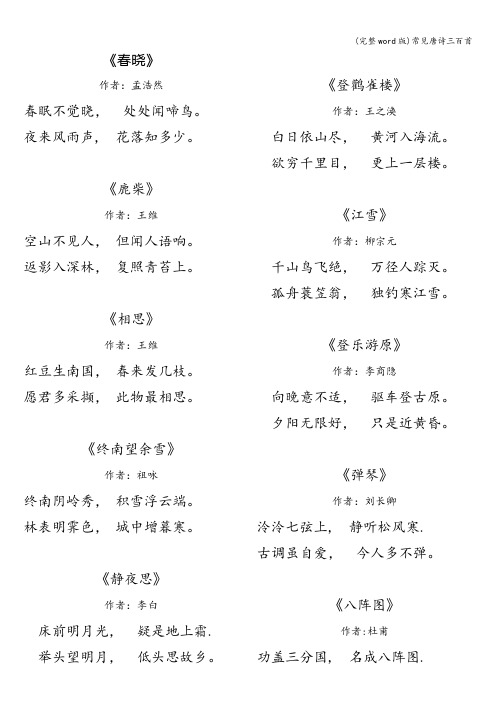 (完整word版)常见唐诗三百首

《春晓》

作者：孟浩然

春眠不觉晓， 处处闻啼鸟。

夜来风雨声， 花落知多少。

《鹿柴》

作者：王维

空山不见人， 但闻人语响。

返影入深林， 复照青苔上。

《相思》

作者：王维

红豆生南国， 春来发几枝。

愿君多采撷， 此物最相思。

《终南望余雪》

作者：祖咏

终南阴岭秀， 积雪浮云端。

林表明霁色， 城中增暮寒。

《静夜思》

作者：李白

床前明月光， 疑是地上霜.

举头望明月， 低头思故乡。

《登鹳雀楼》

作者：王之涣

白日依山尽， 黄河入海流。

欲穷千里目， 更上一层楼。

《江雪》

作者：柳宗元

千山鸟飞绝， 万径人踪灭。

孤舟蓑笠翁， 独钓寒江雪。

《登乐游原》

作者：李商隐

向晚意不适， 驱车登古原。

夕阳无限好， 只是近黄昏。

《弹琴》

作者：刘长卿

泠泠七弦上， 静听松风寒.

古调虽自爱， 今人多不弹。

《八阵图》

作者：杜甫

功盖三分国， 名成八阵图.